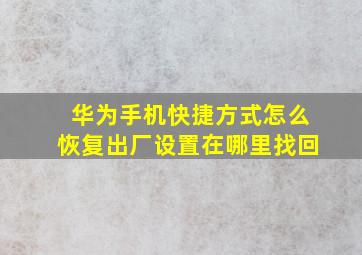 华为手机快捷方式怎么恢复出厂设置在哪里找回